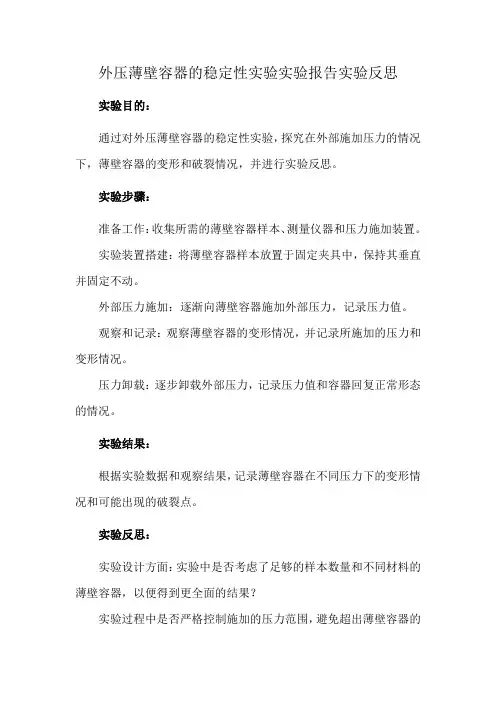 外压薄壁容器的稳定性实验实验报告实验反思

实验目的：

通过对外压薄壁容器的稳定性实验，探究在外部施加压力的情况下，薄壁容器的变形和破裂情况，并进行实验反思。

实验步骤：

准备工作：收集所需的薄壁容器样本、测量仪器和压力施加装置。

实验装置搭建：将薄壁容器样本放置于固定夹具中，保持其垂直并固定不动。

外部压力施加：逐渐向薄壁容器施加外部压力，记录压力值。

观察和记录：观察薄壁容器的变形情况，并记录所施加的压力和变形情况。

压力卸载：逐步卸载外部压力，记录压力值和容器回复正常形态的情况。

实验结果：

根据实验数据和观察结果，记录薄壁容器在不同压力下的变形情况和可能出现的破裂点。

实验反思：

实验设计方面：实验中是否考虑了足够的样本数量和不同材料的薄壁容器，以便得到更全面的结果？

实验过程中是否严格控制施加的压力范围，避免超出薄壁容器的